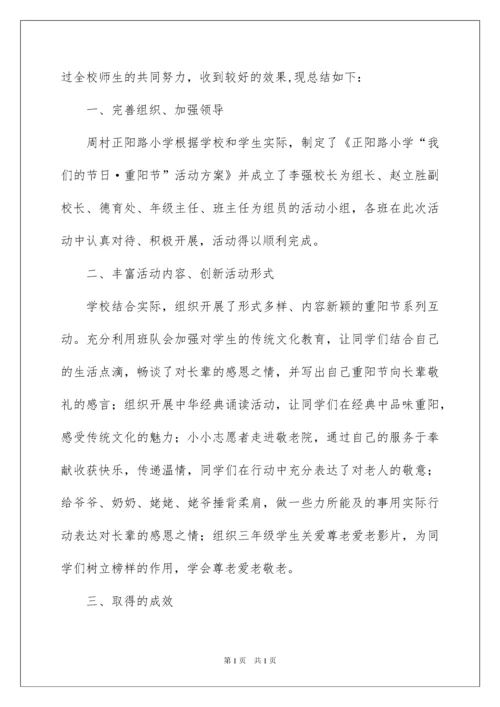 过全校师生的共同努力，收到较好的效果,现总结如下：

一、完善组织、加强领导

周村正阳路小学根据学校和学生实际，制定了《正阳路小学“我们的节日·重阳节”活动方案》并成立了李强校长为组长、赵立胜副校长、德育处、年级主任、班主任为组员的活动小组，各班在此次活动中认真对待、积极开展，活动得以顺利完成。

二、丰富活动内容、创新活动形式

学校结合实际，组织开展了形式多样、内容新颖的重阳节系列互动。充分利用班队会加强对学生的传统文化教育，让同学们结合自己的生活点滴，畅谈了对长辈的感恩之情，并写出自己重阳节向长辈敬礼的感言；组织开展中华经典诵读活动，让同学们在经典中品味重阳，感受传统文化的魅力；小小志愿者走进敬老院，通过自己的服务于奉献收获快乐，传递温情，同学们在行动中充分表达了对老人的敬意；给爷爷、奶奶、姥姥、姥爷捶背柔肩，做一些力所能及的事用实际行动表达对长辈的感恩之情；组织三年级学生关爱尊老爱老影片，为同学们树立榜样的作用，学会尊老爱老敬老。

三、取得的成效

第1页 共1页